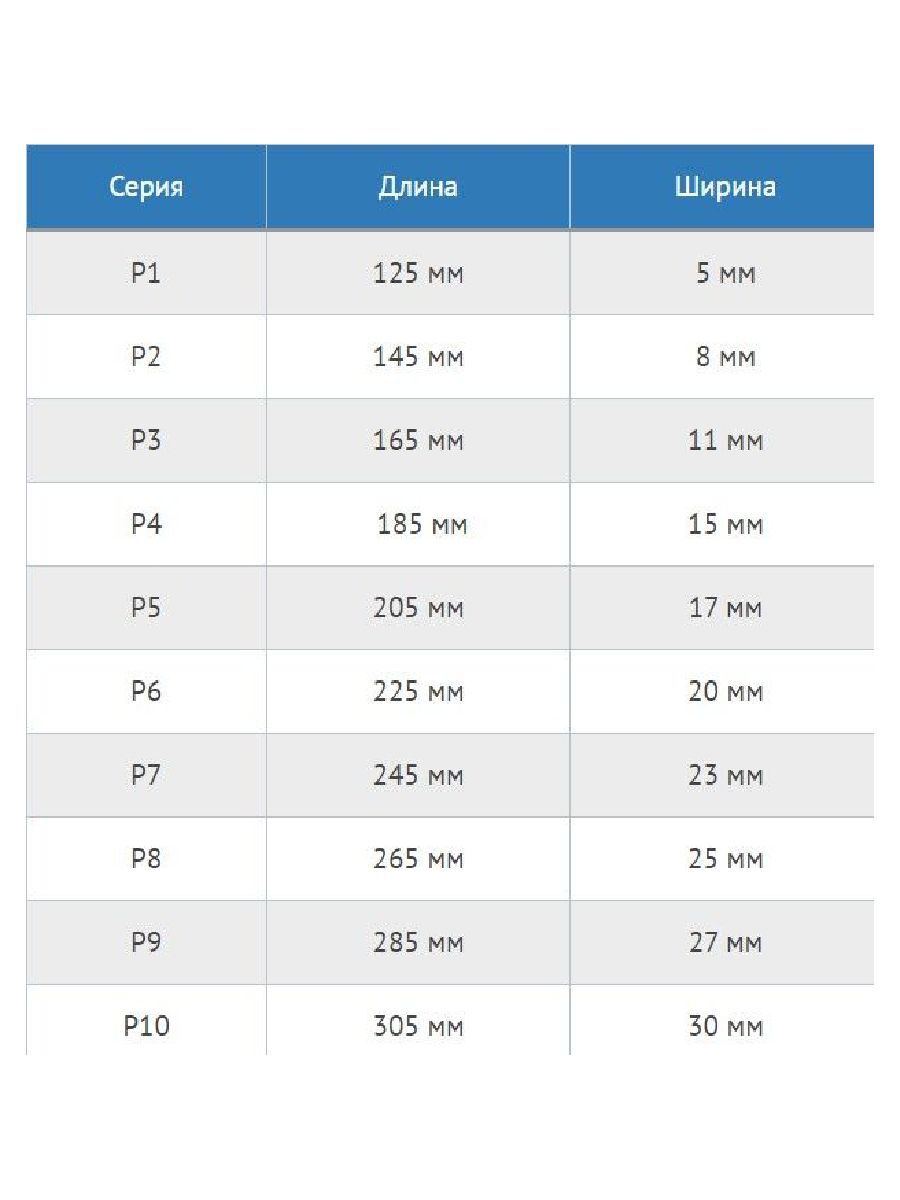 | Серия | Длина | Ширина |
|---|---|---|
| P1 | 125 мм | 5 мм |
| P2 | 145 мм | 8 мм |
| P3 | 165 мм | 11 мм |
| P4 | 185 мм | 15 мм |
| P5 | 205 мм | 17 мм |
| P6 | 225 мм | 20 мм |
| P7 | 245 мм | 23 мм |
| P8 | 265 мм | 25 мм |
| P9 | 285 мм | 27 мм |
| P10 | 305 мм | 30 мм |